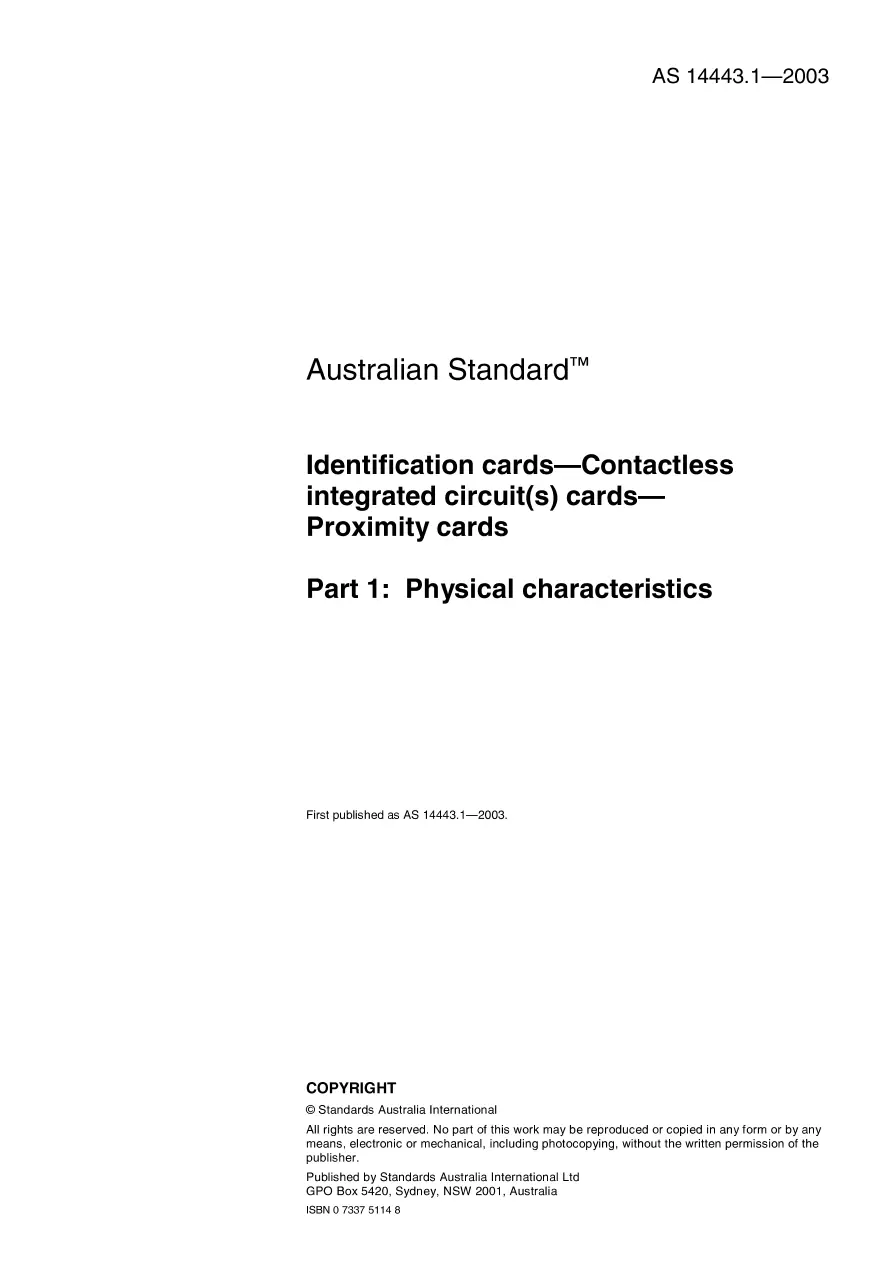 AS 14443.1—2003

Australian Standard™

Identification cards—Contactless integrated circuit(s) cards—Proximity cards

Part 1: Physical characteristics

First published as AS 14443.1—2003.

COPYRIGHT

© Standards Australia International

All rights are reserved. No part of this work may be reproduced or copied in any form or by any means, electronic or mechanical, including photocopying, without the written permission of the publisher.

Published by Standards Australia International Ltd
GPO Box 5420, Sydney, NSW 2001, Australia

ISBN 0 7337 5114 8